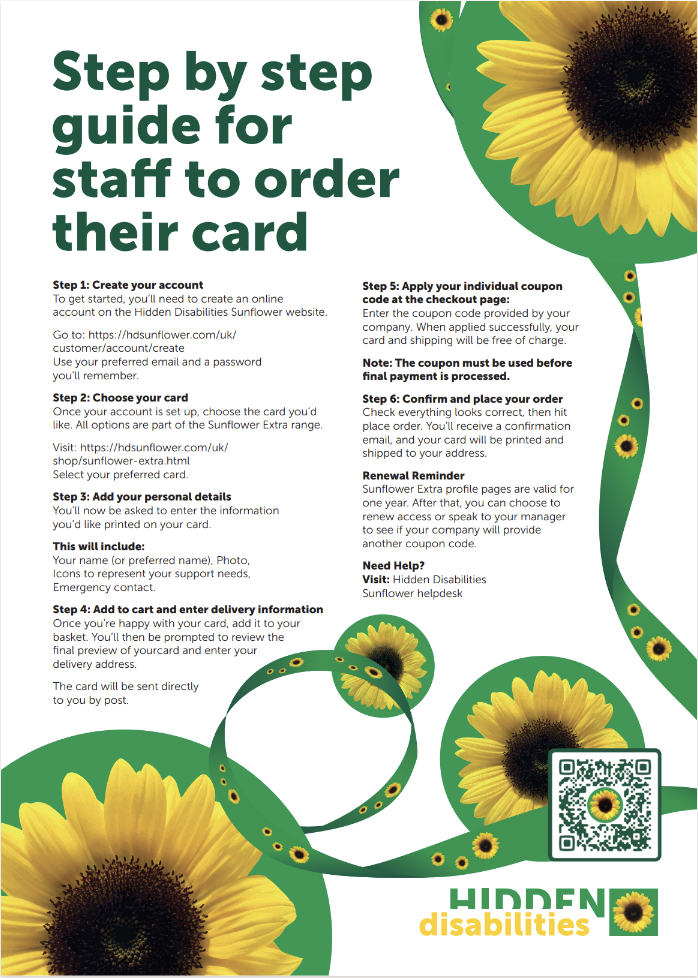 Step by step guide for staff to order their card

Step 1: Create your account
To get started, you'll need to create an online account on the Hidden Disabilities Sunflower website.

Go to: https://hdsunflower.com/uk/customer/account/create
Use your preferred email and a password you'll remember.

Step 2: Choose your card
Once your account is set up, choose the card you'd like. All options are part of the Sunflower Extra range.

Visit: https://hdsunflower.com/uk/shop/sunflower-extra.html
Select your preferred card.

Step 3: Add your personal details
You'll now be asked to enter the information you'd like printed on your card.

This will include:
Your name (or preferred name), Photo, Icons to represent your support needs, Emergency contact.

Step 4: Add to cart and enter delivery information
Once you're happy with your card, add it to your basket. You'll then be prompted to review the final preview of yourcard and enter your delivery address.

The card will be sent directly to you by post.

Step 5: Apply your individual coupon code at the checkout page:
Enter the coupon code provided by your company. When applied successfully, your card and shipping will be free of charge.

Note: The coupon must be used before final payment is processed.

Step 6: Confirm and place your order
Check everything looks correct, then hit place order. You'll receive a confirmation email, and your card will be printed and shipped to your address.

Renewal Reminder
Sunflower Extra profile pages are valid for one year. After that, you can choose to renew access or speak to your manager to see if your company will provide another coupon code.

Need Help?
Visit: Hidden Disabilities Sunflower helpdesk

HIDDEN
disabilities